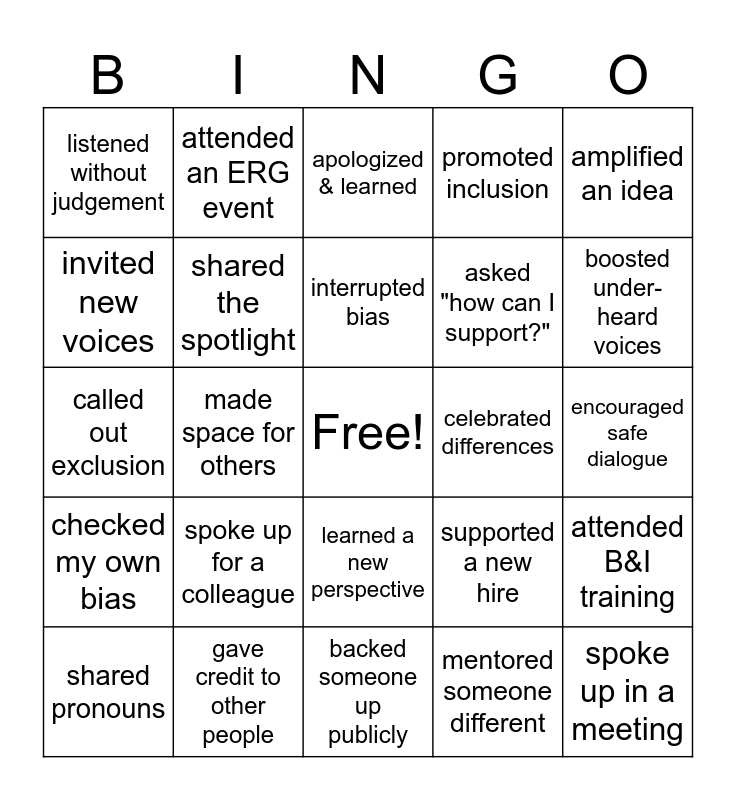 | B | I | N | G | O |
|---|---|---|---|---|
| listened without judgement | attended an ERG event | apologized & learned | promoted inclusion | amplified an idea |
| invited new voices | shared the spotlight | interrupted bias | asked "how can I support?" | boosted under-heard voices |
| called out exclusion | made space for others | Free! | celebrated differences | encouraged safe dialogue |
| checked my own bias | spoke up for a colleague | learned a new perspective | supported a new hire | attended B&I training |
| shared pronouns | gave credit to other people | backed someone up publicly | mentored someone different | spoke up in a meeting |